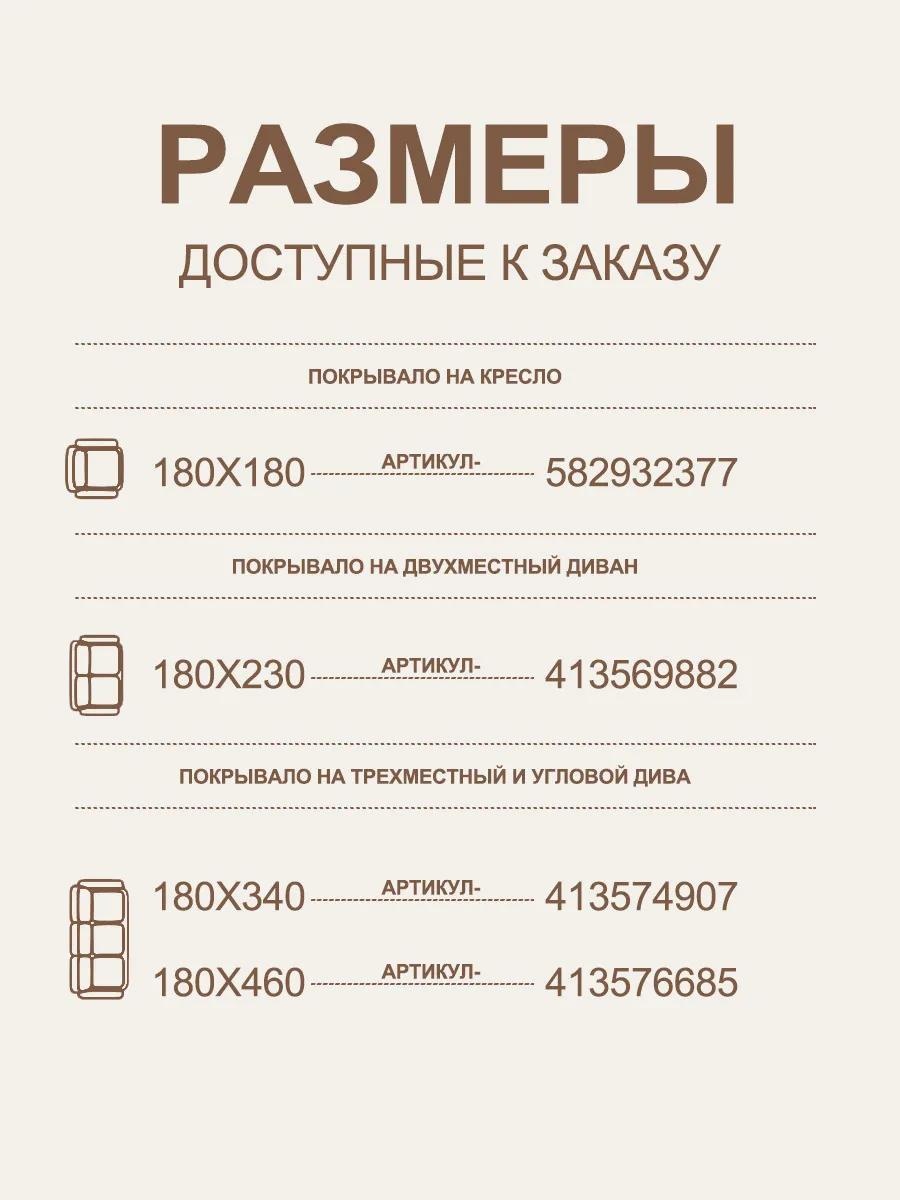 РАЗМЕРЫ

ДОСТУПНЫЕ К ЗАКАЗУ

ПОКРЫВАЛО НА КРЕСЛО

180Х180 АРТИКУЛ- 582932377

ПОКРЫВАЛО НА ДВУХМЕСТНЫЙ ДИВАН

180Х230 АРТИКУЛ- 413569882

ПОКРЫВАЛО НА ТРЕХМЕСТНЫЙ И УГЛОВОЙ ДИВА

180Х340 АРТИКУЛ- 413574907

180Х460 АРТИКУЛ- 413576685